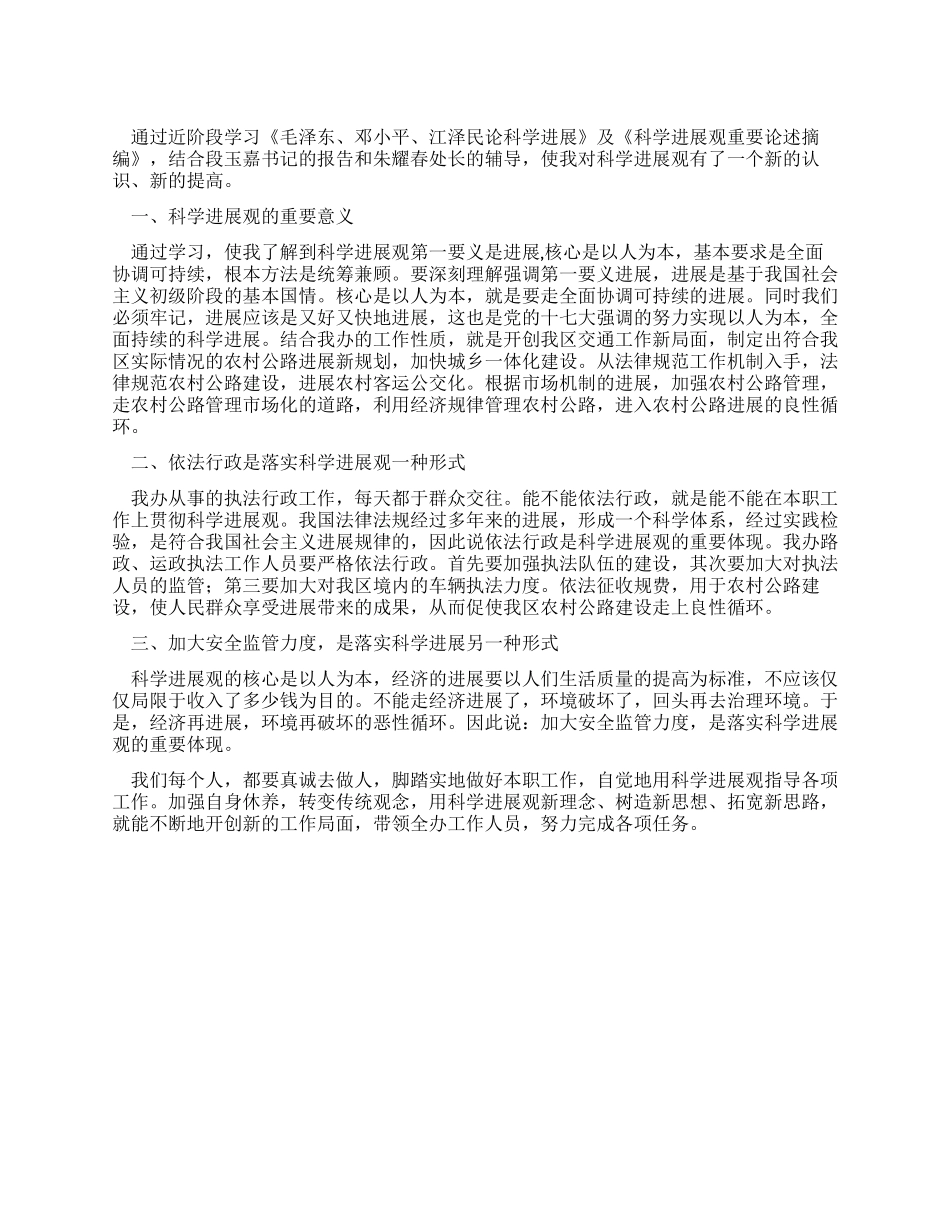 通过近阶段学习《毛泽东、邓小平、江泽民论科学进展》及《科学进展观重要论述摘编》，结合段玉嘉书记的报告和朱耀春处长的辅导，使我对科学进展观有了一个新的认识、新的提高。

一、科学进展观的重要意义

通过学习，使我了解到科学进展观第一要义是进展,核心是以人为本，基本要求是全面协调可持续，根本方法是统筹兼顾。要深刻理解强调第一要义进展，进展是基于我国社会主义初级阶段的基本国情。核心是以人为本，就是要走全面协调可持续的进展。同时我们必须牢记，进展应该是又好又快地进展，这也是党的十七大强调的努力实现以人为本，全面持续的科学进展。结合我办的工作性质，就是开创我区交通工作新局面，制定出符合我区实际情况的农村公路进展新规划，加快城乡一体化建设。从法律规范工作机制入手，法律规范农村公路建设，进展农村客运公交化。根据市场机制的进展，加强农村公路管理，走农村公路管理市场化的道路，利用经济规律管理农村公路，进入农村公路进展的良性循环。

二、依法行政是落实科学进展观一种形式

我办从事的执法行政工作，每天都于群众交往。能不能依法行政，就是能不能在本职工作上贯彻科学进展观。我国法律法规经过多年来的进展，形成一个科学体系，经过实践检验，是符合我国社会主义进展规律的，因此说依法行政是科学进展观的重要体现。我办路政、运政执法工作人员要严格依法行政。首先要加强执法队伍的建设，其次要加大对执法人员的监管；第三要加大对我区境内的车辆执法力度。依法征收规费，用于农村公路建设，使人民群众享受进展带来的成果，从而促使我区农村公路建设走上良性循环。

三、加大安全监管力度，是落实科学进展另一种形式

科学进展观的核心是以人为本，经济的进展要以人们生活质量的提高为标准，不应该仅仅局限于收入了多少钱为目的。不能走经济进展了，环境破坏了，回头再去治理环境。于是，经济再进展，环境再破坏的恶性循环。因此说：加大安全监管力度，是落实科学进展观的重要体现。

我们每个人，都要真诚去做人，脚踏实地做好本职工作，自觉地用科学进展观指导各项工作。加强自身休养，转变传统观念，用科学进展观新理念、树造新思想、拓宽新思路，就能不断地开创新的工作局面，带领全办工作人员，努力完成各项任务。